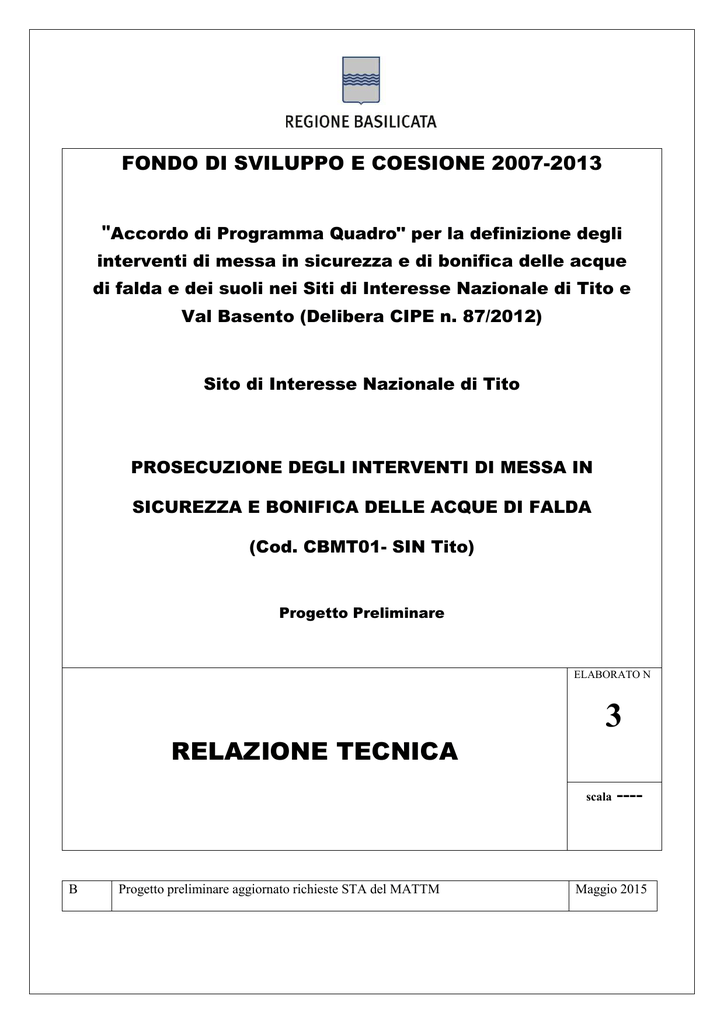 REGIONE BASILICATA

FONDO DI SVILUPPO E COESIONE 2007-2013

"Accordo di Programma Quadro" per la definizione degli interventi di messa in sicurezza e di bonifica delle acque di falda e dei suoli nei Siti di Interesse Nazionale di Tito e Val Basento (Delibera CIPE n. 87/2012)

Sito di Interesse Nazionale di Tito

PROSECUZIONE DEGLI INTERVENTI DI MESSA IN SICUREZZA E BONIFICA DELLE ACQUE DI FALDA

(Cod. CBMT01- SIN Tito)

Progetto Preliminare

RELAZIONE TECNICA

ELABORATO N

3

scala ----

| B | Progetto preliminare aggiornato richieste STA del MATTM | Maggio 2015 |
|---|---|---|